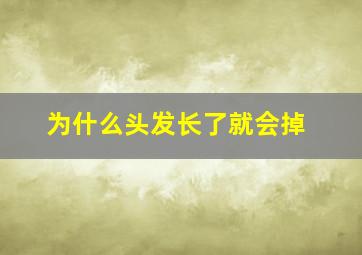 为什么头发长了就会掉